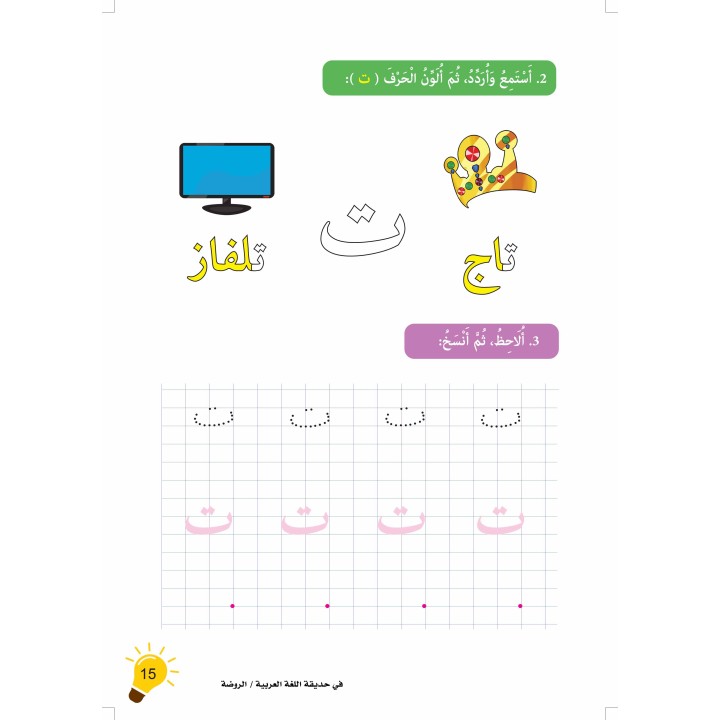 2. أَسْتَمِعُ وَأُرَدِّدُ، ثُمَّ أُلَوِّنُ الْحَرْفَ ( ت ):

تاج
ت
تلفاز

3. أُلاحِظُ، ثُمَّ أَنْسَخُ:

ت ت ت ت
ت ت ت ت

15
في حديقة اللغة العربية / الروضة